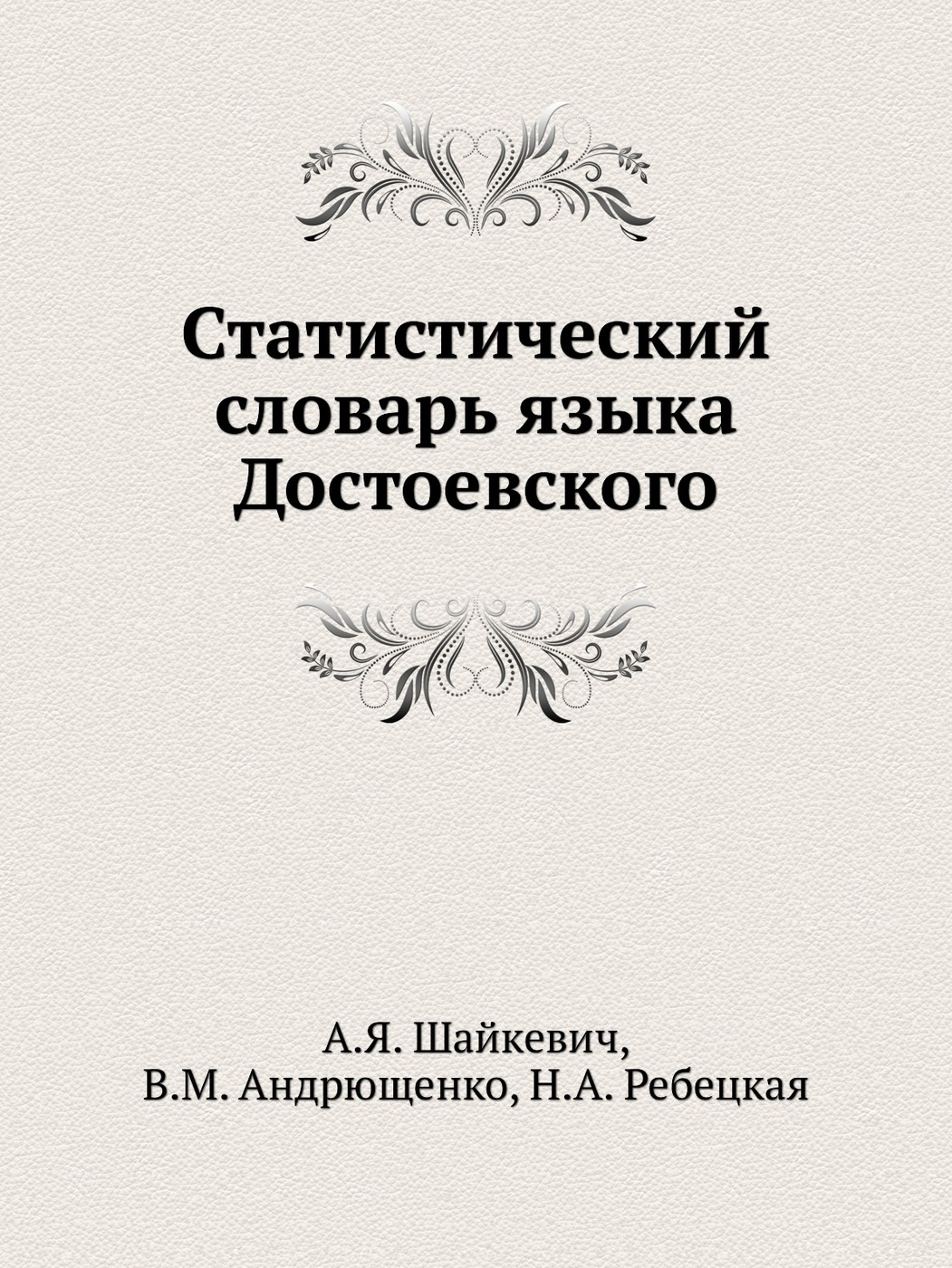 Статистический словарь языка Достоевского

А.Я. Шайкевич,
В.М. Андрющенко, Н.А. Ребецкая